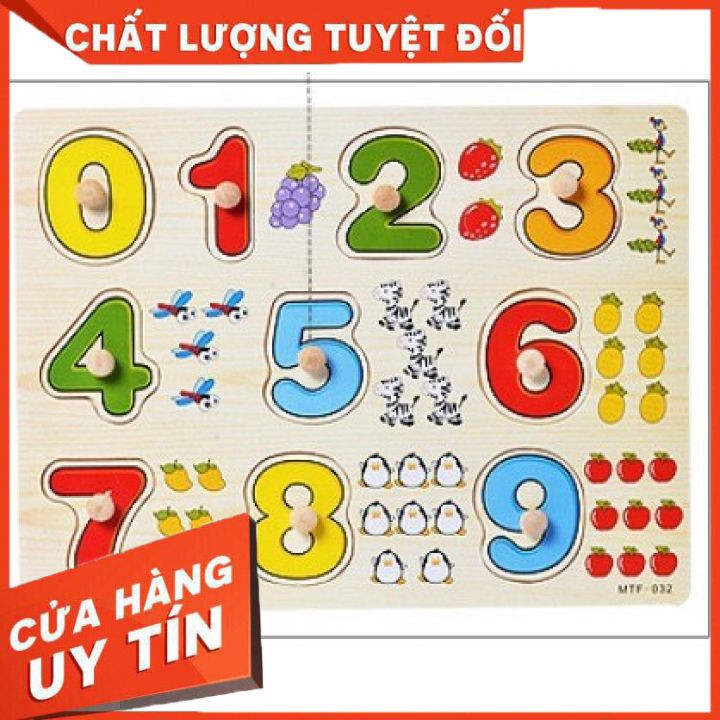 CHẤT LƯỢNG TUYỆT ĐỐI

0 1 2 3
4 5 6
7 8 9

MTF-032

CỬA HÀNG
UY TÍN